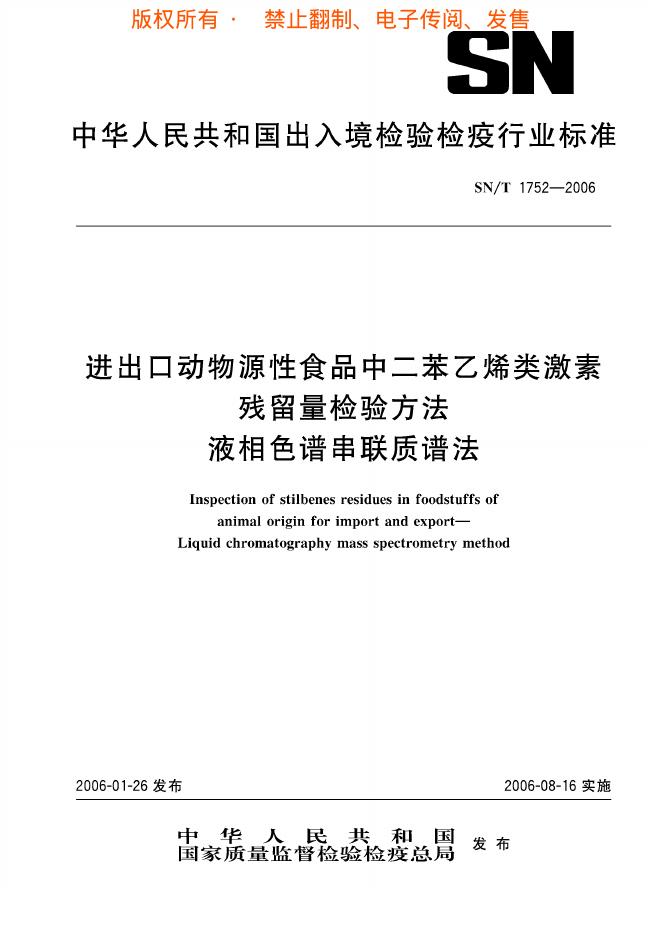 版权所有 · 禁止翻制、电子传阅、发售

SN

中华人民共和国出入境检验检疫行业标准

SN/T 1752—2006

进出口动物源性食品中二苯乙烯类激素残留量检验方法 液相色谱串联质谱法

Inspection of stilbenes residues in foodstuffs of animal origin for import and export— Liquid chromatography mass spectrometry method

2006-01-26 发布

2006-08-16 实施

中华人民共和国
国家质量监督检验检疫总局 发布